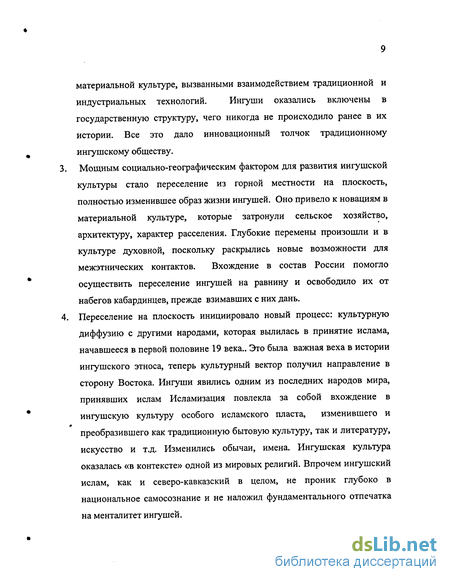 9

материальной культуре, вызванными взаимодействием традиционной и индустриальных технологий. Ингуши оказались включены в государственную структуру, чего никогда не происходило ранее в их истории. Все это дало инновационный толчок традиционному ингушскому обществу.

3. Мощным социально-географическим фактором для развития ингушской культуры стало переселение из горной местности на плоскость, полностью изменившее образ жизни ингушей. Оно привело к новациям в материальной культуре, которые затронули сельское хозяйство, архитектуру, характер расселения. Глубокие перемены произошли и в культуре духовной, поскольку раскрылись новые возможности для межэтнических контактов. Вхождение в состав России помогло осуществить переселение ингушей на равнину и освободило их от набегов кабардинцев, прежде взимавших с них дань.

4. Переселение на плоскость инициировало новый процесс: культурную диффузию с другими народами, которая вылилась в принятие ислама, начавшееся в первой половине 19 века.. Это была важная веха в истории ингушского этноса, теперь культурный вектор получил направление в сторону Востока. Ингуши явились одним из последних народов мира, принявших ислам Исламизация повлекла за собой вхождение в ингушскую культуру особого исламского пласта, изменившего и преобразившего как традиционную бытовую культуру, так и литературу, искусство и т.д. Изменились обычаи, имена. Ингушская культура оказалась «в контексте» одной из мировых религий. Впрочем ингушский ислам, как и северо-кавказский в целом, не проник глубоко в национальное самосознание и не наложил фундаментального отпечатка на менталитет ингушей.

dsLib.net
библиотека диссертаций